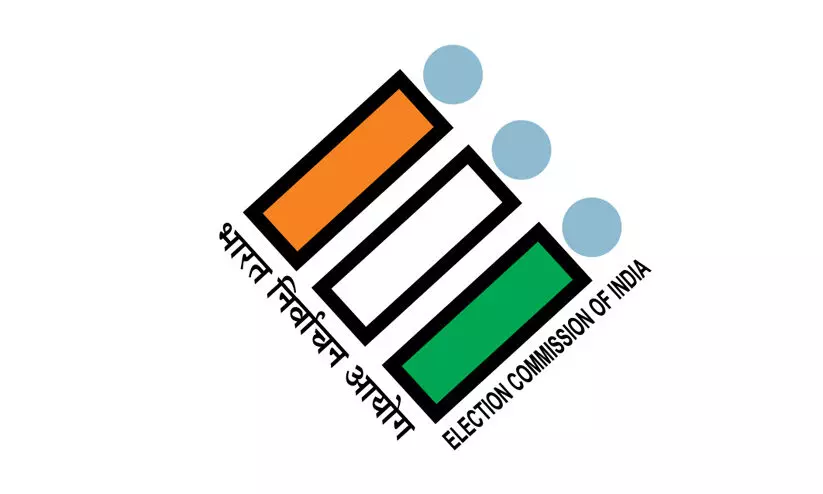 भारत निर्वाचन आयोग
ELECTION COMMISSION OF INDIA